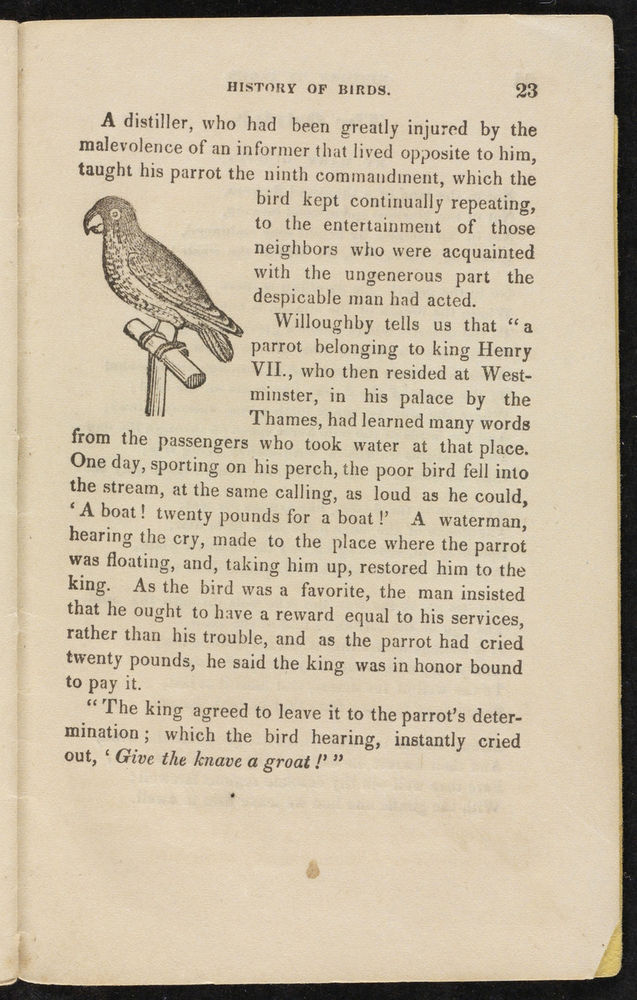 HISTORY OF BIRDS. 23

A distiller, who had been greatly injured by the malevolence of an informer that lived opposite to him, taught his parrot the ninth commandment, which the bird kept continually repeating, to the entertainment of those neighbors who were acquainted with the ungenerous part the despicable man had acted.

Willoughby tells us that "a parrot belonging to king Henry VII., who then resided at Westminster, in his palace by the Thames, had learned many words from the passengers who took water at that place. One day, sporting on his perch, the poor bird fell into the stream, at the same calling, as loud as he could, 'A boat! twenty pounds for a boat!' A waterman, hearing the cry, made to the place where the parrot was floating, and, taking him up, restored him to the king. As the bird was a favorite, the man insisted that he ought to have a reward equal to his services, rather than his trouble, and as the parrot had cried twenty pounds, he said the king was in honor bound to pay it.

"The king agreed to leave it to the parrot's determination; which the bird hearing, instantly cried out, 'Give the knave a groat!'"